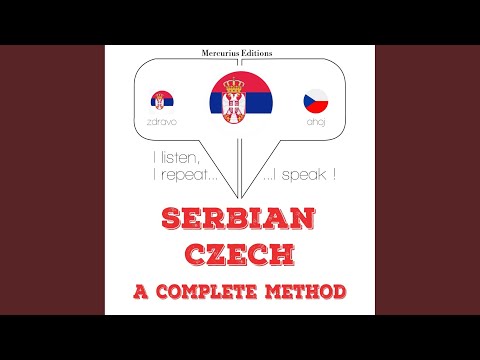 Mercurius Editions

zdravo

ahoj

I listen,
I repeat...

...I speak !

SERBIAN
CZECH
A COMPLETE METHOD